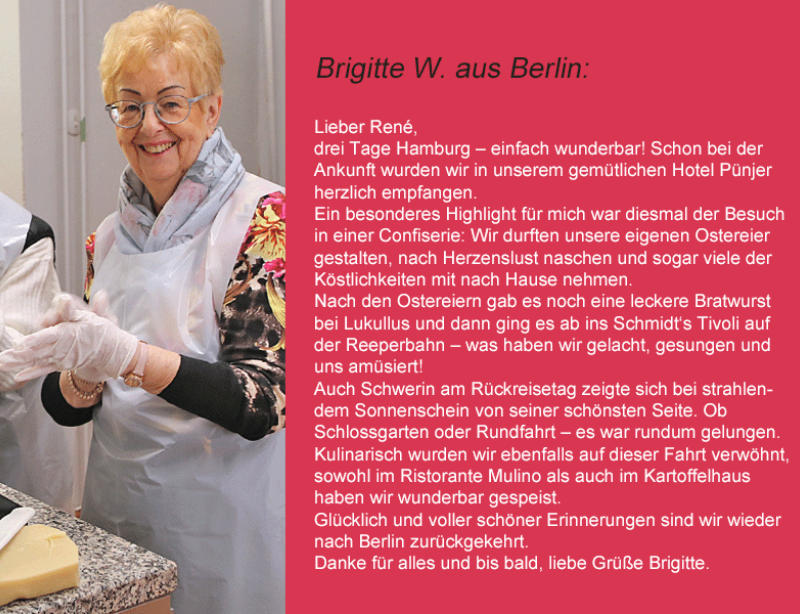 Brigitte W. aus Berlin:

Lieber René,
drei Tage Hamburg – einfach wunderbar! Schon bei der Ankunft wurden wir in unserem gemütlichen Hotel Pünjer herzlich empfangen.
Ein besonderes Highlight für mich war diesmal der Besuch in einer Confiserie: Wir durften unsere eigenen Ostereier gestalten, nach Herzenslust naschen und sogar viele der Köstlichkeiten mit nach Hause nehmen.
Nach den Ostereiern gab es noch eine leckere Bratwurst bei Lukullus und dann ging es ab ins Schmidt's Tivoli auf der Reeperbahn – was haben wir gelacht, gesungen und uns amüsiert!
Auch Schwerin am Rückreisetag zeigte sich bei strahlendem Sonnenschein von seiner schönsten Seite. Ob Schlossgarten oder Rundfahrt – es war rundum gelungen.
Kulinarisch wurden wir ebenfalls auf dieser Fahrt verwöhnt, sowohl im Ristorante Mulino als auch im Kartoffelhaus haben wir wunderbar gespeist.
Glücklich und voller schöner Erinnerungen sind wir wieder nach Berlin zurückgekehrt.
Danke für alles und bis bald, liebe Grüße Brigitte.